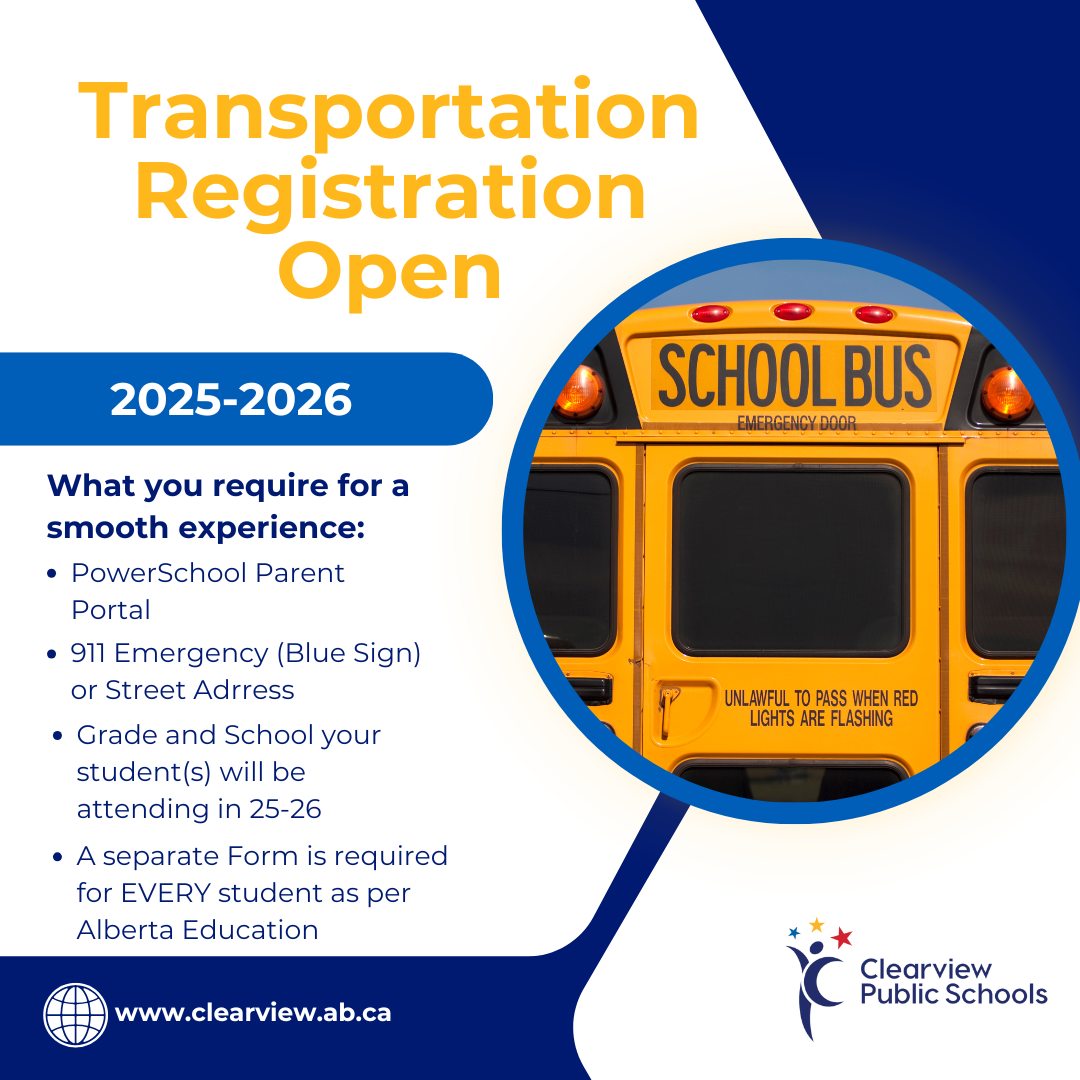 Transportation Registration Open

2025-2026

What you require for a smooth experience:

• PowerSchool Parent Portal
• 911 Emergency (Blue Sign) or Street Adrress
• Grade and School your student(s) will be attending in 25-26
• A separate Form is required for EVERY student as per Alberta Education

SCHOOL BUS
EMERGENCY DOOR
UNLAWFUL TO PASS WHEN RED LIGHTS ARE FLASHING

www.clearview.ab.ca

Clearview Public Schools